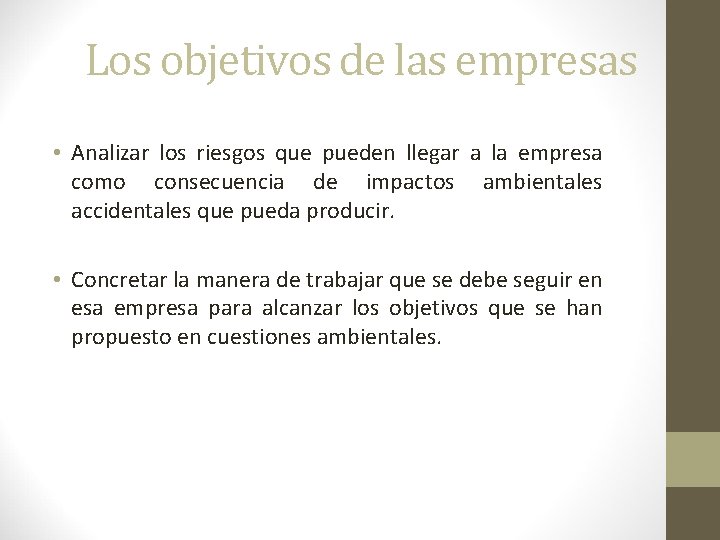 Los objetivos de las empresas

• Analizar los riesgos que pueden llegar a la empresa como consecuencia de impactos ambientales accidentales que pueda producir.

• Concretar la manera de trabajar que se debe seguir en esa empresa para alcanzar los objetivos que se han propuesto en cuestiones ambientales.